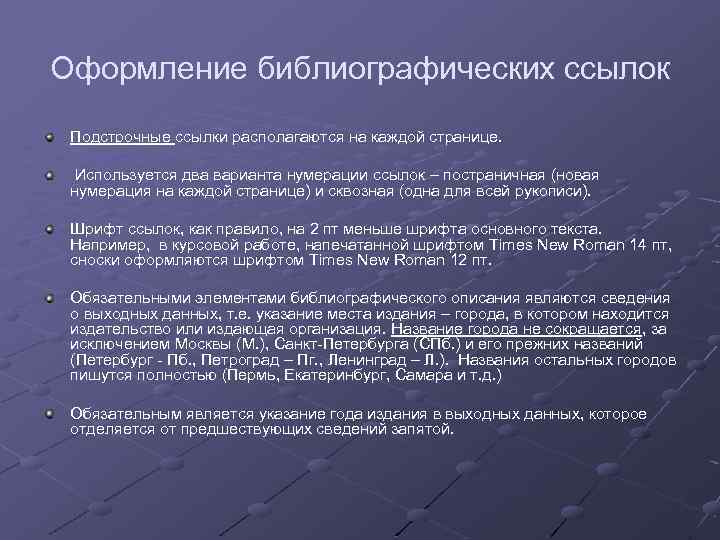 Оформление библиографических ссылок

• Подстрочные ссылки располагаются на каждой странице.

• Используется два варианта нумерации ссылок – постраничная (новая нумерация на каждой странице) и сквозная (одна для всей рукописи).

• Шрифт ссылок, как правило, на 2 пт меньше шрифта основного текста. Например, в курсовой работе, напечатанной шрифтом Times New Roman 14 пт, сноски оформляются шрифтом Times New Roman 12 пт.

• Обязательными элементами библиографического описания являются сведения о выходных данных, т.е. указание места издания – города, в котором находится издательство или издающая организация. Название города не сокращается, за исключением Москвы (М.), Санкт-Петербурга (СПб.) и его прежних названий (Петербург - Пб., Петроград – Пг., Ленинград – Л.). Названия остальных городов пишутся полностью (Пермь, Екатеринбург, Самара и т.д.)

• Обязательным является указание года издания в выходных данных, которое отделяется от предшествующих сведений запятой.